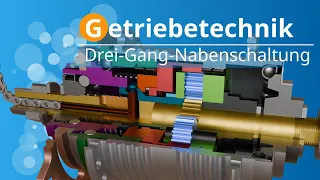 Getriebetechnik
Drei-Gang-Nabenschaltung